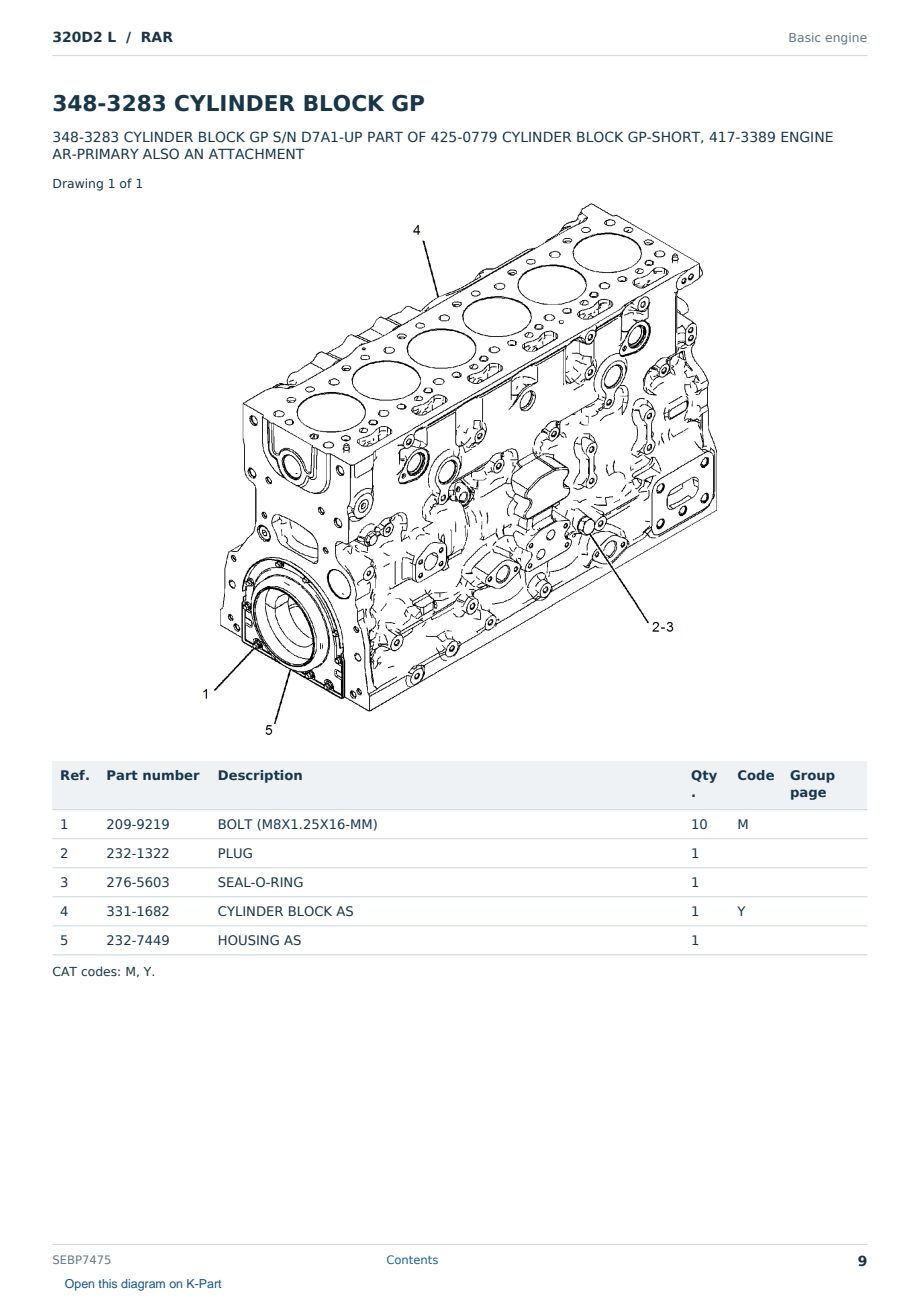 320D2 L / RAR

Basic engine

348-3283 CYLINDER BLOCK GP

348-3283 CYLINDER BLOCK GP S/N D7A1-UP PART OF 425-0779 CYLINDER BLOCK GP-SHORT, 417-3389 ENGINE AR-PRIMARY ALSO AN ATTACHMENT

Drawing 1 of 1

4

2-3

1

5

| Ref. | Part number | Description | Qty . | Code | Group page |
|---|---|---|---|---|---|
| 1 | 209-9219 | BOLT (M8X1.25X16-MM) | 10 | M | |
| 2 | 232-1322 | PLUG | 1 | | |
| 3 | 276-5603 | SEAL-O-RING | 1 | | |
| 4 | 331-1682 | CYLINDER BLOCK AS | 1 | Y | |
| 5 | 232-7449 | HOUSING AS | 1 | | |

CAT codes: M, Y.

SEBP7475

Contents

9

Open this diagram on K-Part